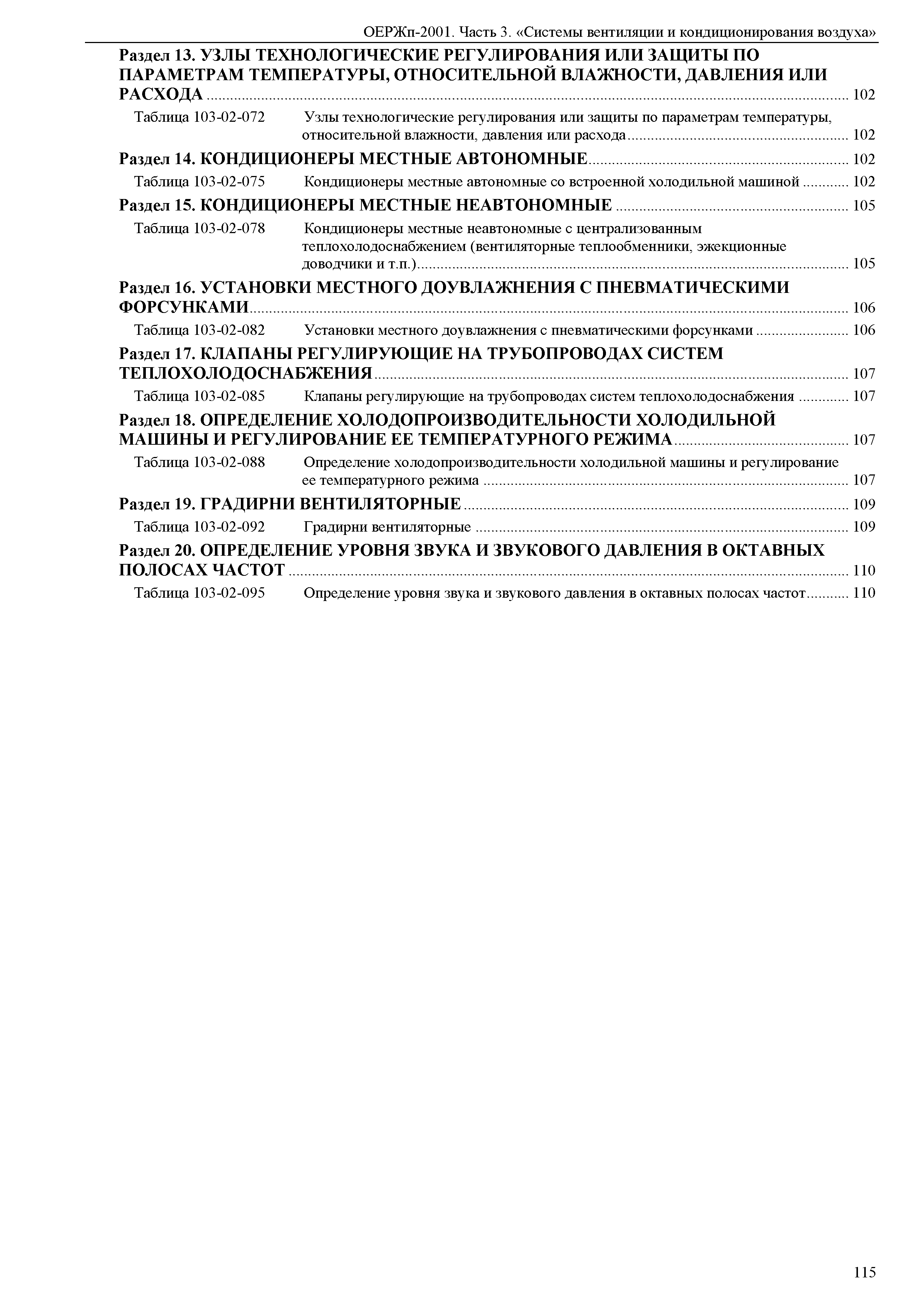 ОЕРЖп-2001. Часть 3. «Системы вентиляции и кондиционирования воздуха»

Раздел 13. УЗЛЫ ТЕХНОЛОГИЧЕСКИЕ РЕГУЛИРОВАНИЯ ИЛИ ЗАЩИТЫ ПО ПАРАМЕТРАМ ТЕМПЕРАТУРЫ, ОТНОСИТЕЛЬНОЙ ВЛАЖНОСТИ, ДАВЛЕНИЯ ИЛИ РАСХОДА ........ 102

Таблица 103-02-072 Узлы технологические регулирования или защиты по параметрам температуры, относительной влажности, давления или расхода ........ 102

Раздел 14. КОНДИЦИОНЕРЫ МЕСТНЫЕ АВТОНОМНЫЕ ........ 102

Таблица 103-02-075 Кондиционеры местные автономные со встроенной холодильной машиной ........ 102

Раздел 15. КОНДИЦИОНЕРЫ МЕСТНЫЕ НЕАВТОНОМНЫЕ ........ 105

Таблица 103-02-078 Кондиционеры местные неавтономные с централизованным теплохолодоснабжением (вентиляторные теплообменники, эжекционные доводчики и т.п.) ........ 105

Раздел 16. УСТАНОВКИ МЕСТНОГО ДОУВЛАЖНЕНИЯ С ПНЕВМАТИЧЕСКИМИ ФОРСУНКАМИ ........ 106

Таблица 103-02-082 Установки местного доувлажнения с пневматическими форсунками ........ 106

Раздел 17. КЛАПАНЫ РЕГУЛИРУЮЩИЕ НА ТРУБОПРОВОДАХ СИСТЕМ ТЕПЛОХОЛОДОСНАБЖЕНИЯ ........ 107

Таблица 103-02-085 Клапаны регулирующие на трубопроводах систем теплохолодоснабжения ........ 107

Раздел 18. ОПРЕДЕЛЕНИЕ ХОЛОДОПРОИЗВОДИТЕЛЬНОСТИ ХОЛОДИЛЬНОЙ МАШИНЫ И РЕГУЛИРОВАНИЕ ЕЕ ТЕМПЕРАТУРНОГО РЕЖИМА ........ 107

Таблица 103-02-088 Определение холодопроизводительности холодильной машины и регулирование ее температурного режима ........ 107

Раздел 19. ГРАДИРНИ ВЕНТИЛЯТОРНЫЕ ........ 109

Таблица 103-02-092 Градирни вентиляторные ........ 109

Раздел 20. ОПРЕДЕЛЕНИЕ УРОВНЯ ЗВУКА И ЗВУКОВОГО ДАВЛЕНИЯ В ОКТАВНЫХ ПОЛОСАХ ЧАСТОТ ........ 110

Таблица 103-02-095 Определение уровня звука и звукового давления в октавных полосах частот ........ 110

115